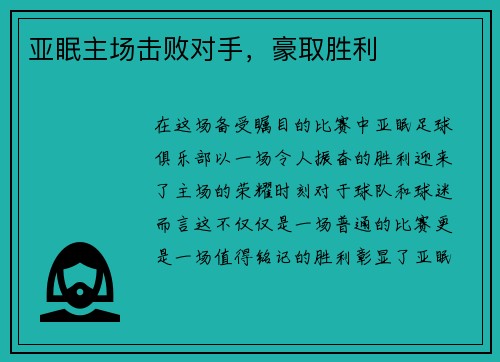 亚眠主场击败对手，豪取胜利

在这场备受瞩目的比赛中亚眠足球俱乐部以一场令人振奋的胜利迎来了主场的荣耀时刻对于球队和球迷而言这不仅仅是一场普通的比赛更是一场值得铭记的胜利彰显了亚眠